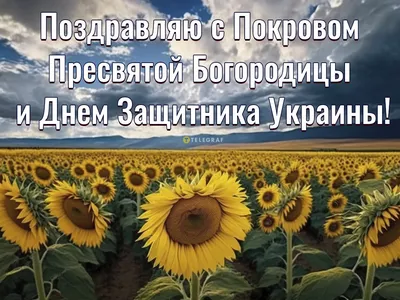 Поздравляю с Покровом Пресвятой Богородицы и Днем Защитника Украины!

TELEGRAF